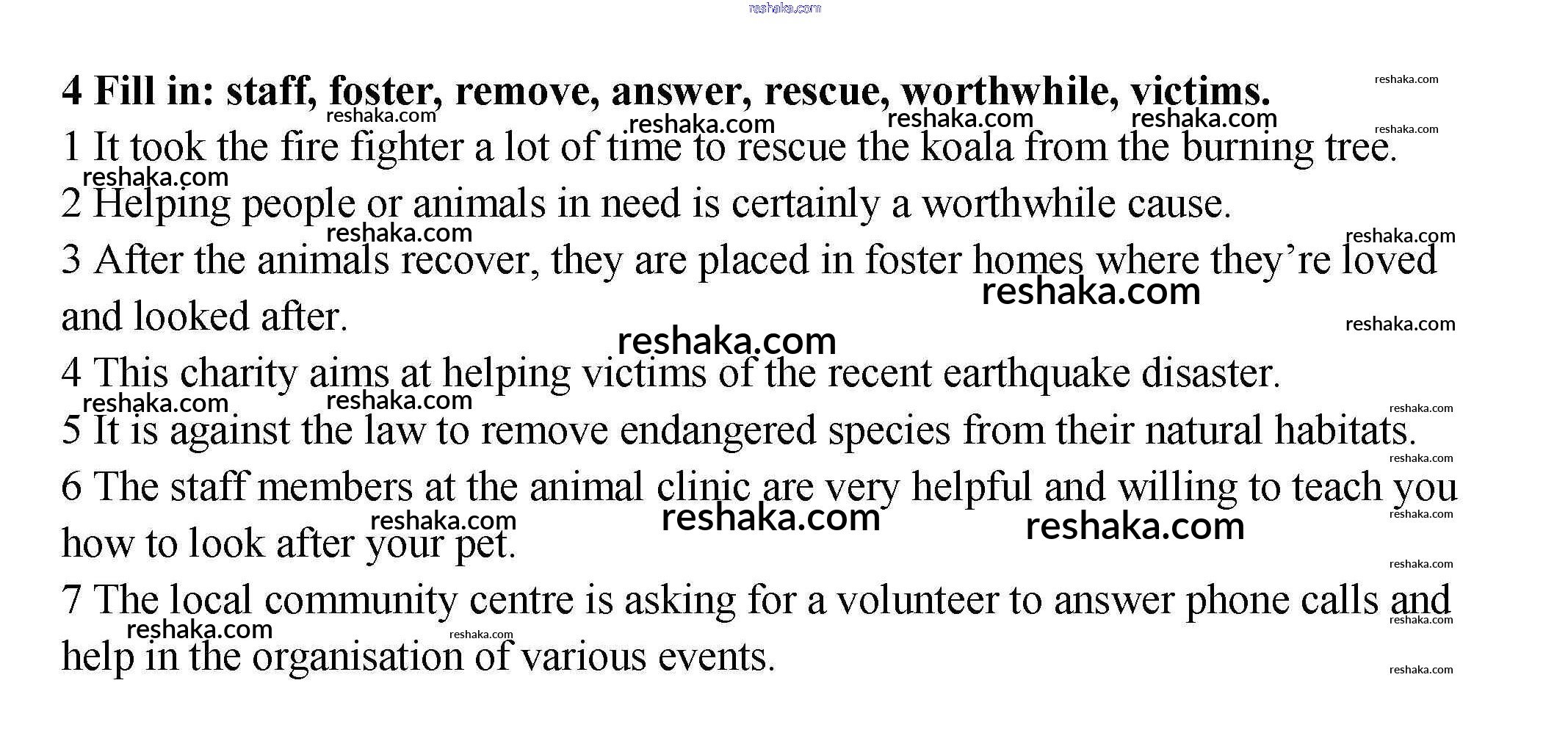 reshaka.com

4 Fill in: staff, foster, remove, answer, rescue, worthwhile, victims.

1 It took the fire fighter a lot of time to rescue the koala from the burning tree.

2 Helping people or animals in need is certainly a worthwhile cause.

3 After the animals recover, they are placed in foster homes where they're loved and looked after.

4 This charity aims at helping victims of the recent earthquake disaster.

5 It is against the law to remove endangered species from their natural habitats.

6 The staff members at the animal clinic are very helpful and willing to teach you how to look after your pet.

7 The local community centre is asking for a volunteer to answer phone calls and help in the organisation of various events.